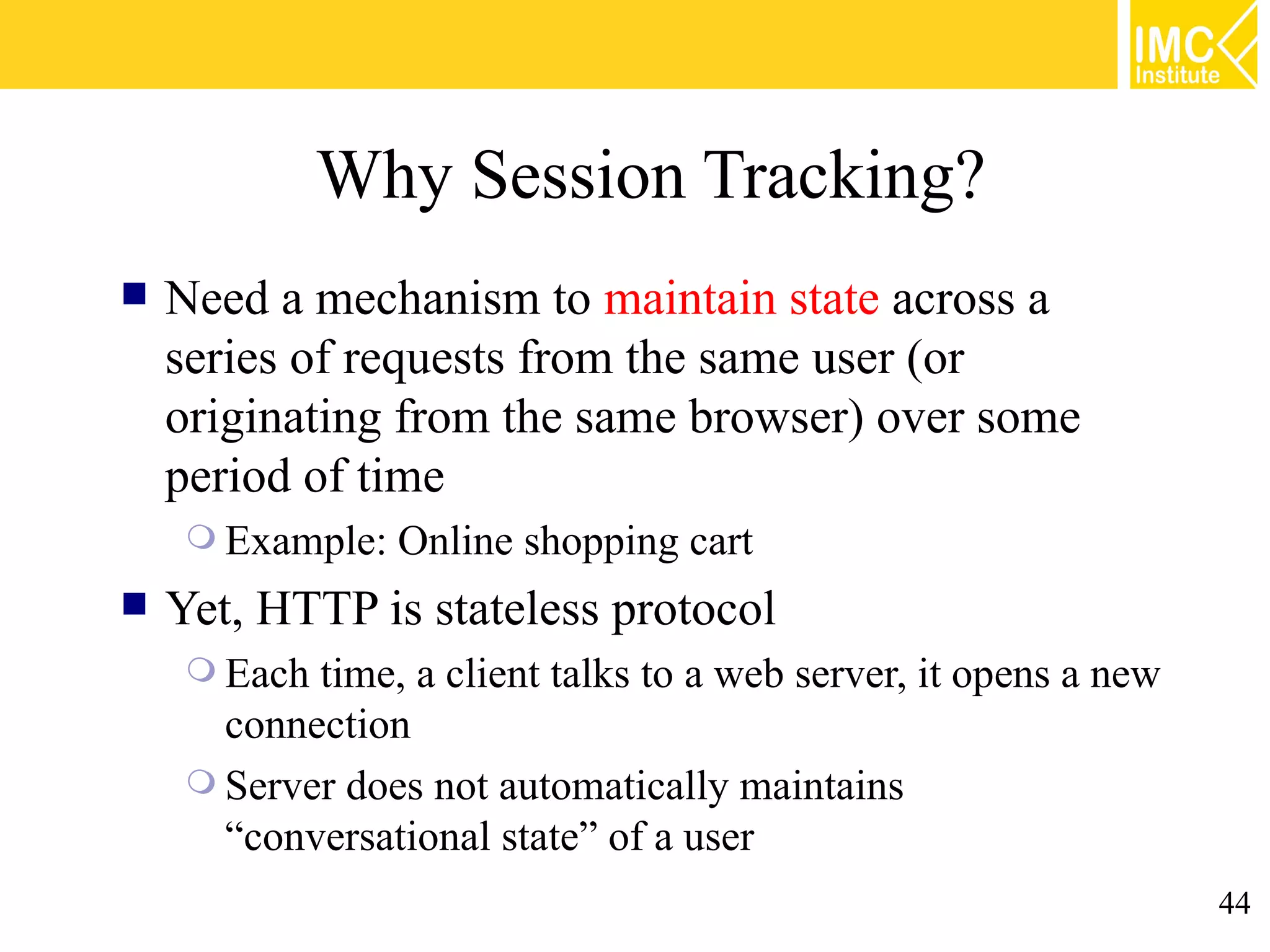 IMC Institute

Why Session Tracking?

Need a mechanism to maintain state across a series of requests from the same user (or originating from the same browser) over some period of time

Example: Online shopping cart

Yet, HTTP is stateless protocol

Each time, a client talks to a web server, it opens a new connection

Server does not automatically maintains “conversational state” of a user

44